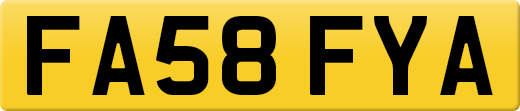 FA58 FYA